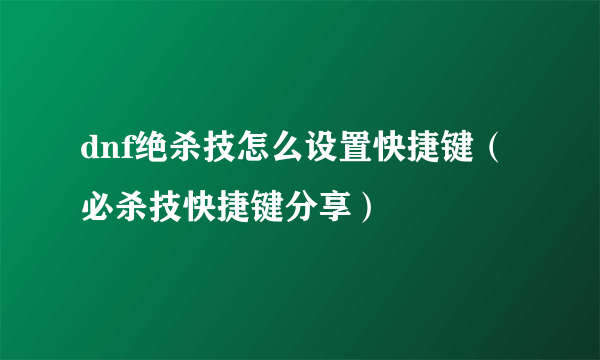 dnf绝杀技怎么设置快捷键（必杀技快捷键分享）